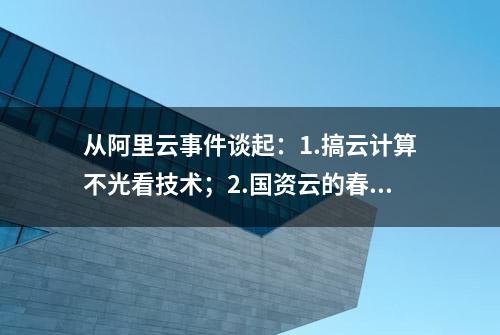 从阿里云事件谈起：1.搞云计算不光看技术；2.国资云的春...